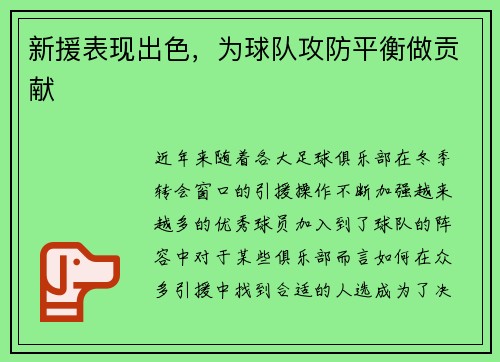 新援表现出色，为球队攻防平衡做贡献

近年来随着各大足球俱乐部在冬季转会窗口的引援操作不断加强越来越多的优秀球员加入到了球队的阵容中对于某些俱乐部而言如何在众多引援中找到合适的人选成为了决